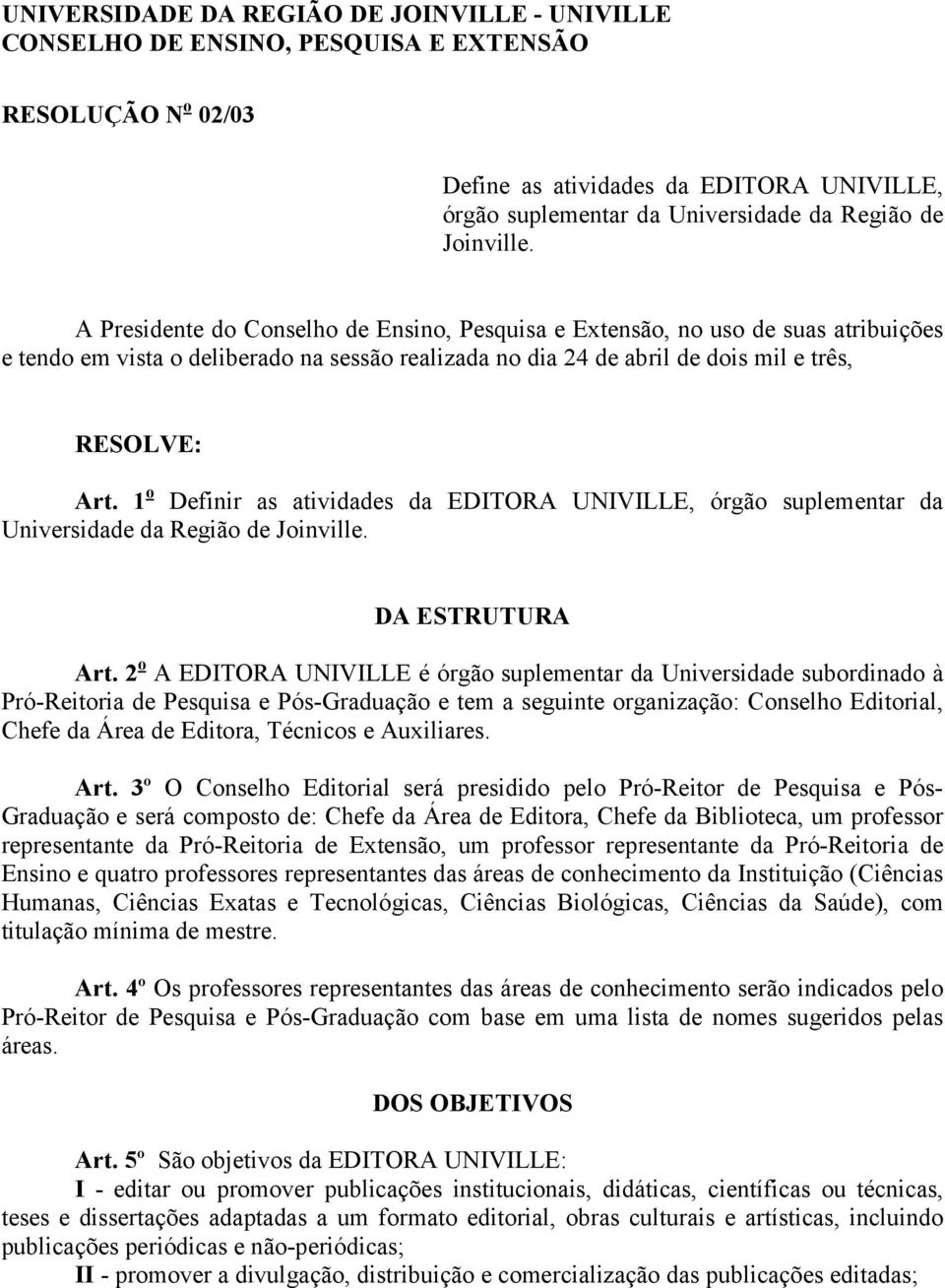 UNIVERSIDADE DA REGIÃO DE JOINVILLE - UNIVILLE
CONSELHO DE ENSINO, PESQUISA E EXTENSÃO

RESOLUÇÃO Nº 02/03

Define as atividades da EDITORA UNIVILLE, órgão suplementar da Universidade da Região de Joinville.

A Presidente do Conselho de Ensino, Pesquisa e Extensão, no uso de suas atribuições e tendo em vista o deliberado na sessão realizada no dia 24 de abril de dois mil e três,

RESOLVE:

Art. 1º Definir as atividades da EDITORA UNIVILLE, órgão suplementar da Universidade da Região de Joinville.

DA ESTRUTURA

Art. 2º A EDITORA UNIVILLE é órgão suplementar da Universidade subordinado à Pró-Reitoria de Pesquisa e Pós-Graduação e tem a seguinte organização: Conselho Editorial, Chefe da Área de Editora, Técnicos e Auxiliares.

Art. 3º O Conselho Editorial será presidido pelo Pró-Reitor de Pesquisa e Pós-Graduação e será composto de: Chefe da Área de Editora, Chefe da Biblioteca, um professor representante da Pró-Reitoria de Extensão, um professor representante da Pró-Reitoria de Ensino e quatro professores representantes das áreas de conhecimento da Instituição (Ciências Humanas, Ciências Exatas e Tecnológicas, Ciências Biológicas, Ciências da Saúde), com titulação mínima de mestre.

Art. 4º Os professores representantes das áreas de conhecimento serão indicados pelo Pró-Reitor de Pesquisa e Pós-Graduação com base em uma lista de nomes sugeridos pelas áreas.

DOS OBJETIVOS

Art. 5º São objetivos da EDITORA UNIVILLE:
I - editar ou promover publicações institucionais, didáticas, científicas ou técnicas, teses e dissertações adaptadas a um formato editorial, obras culturais e artísticas, incluindo publicações periódicas e não-periódicas;
II - promover a divulgação, distribuição e comercialização das publicações editadas;